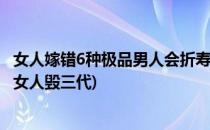 女人嫁错6种极品男人会折寿
女人毁三代)